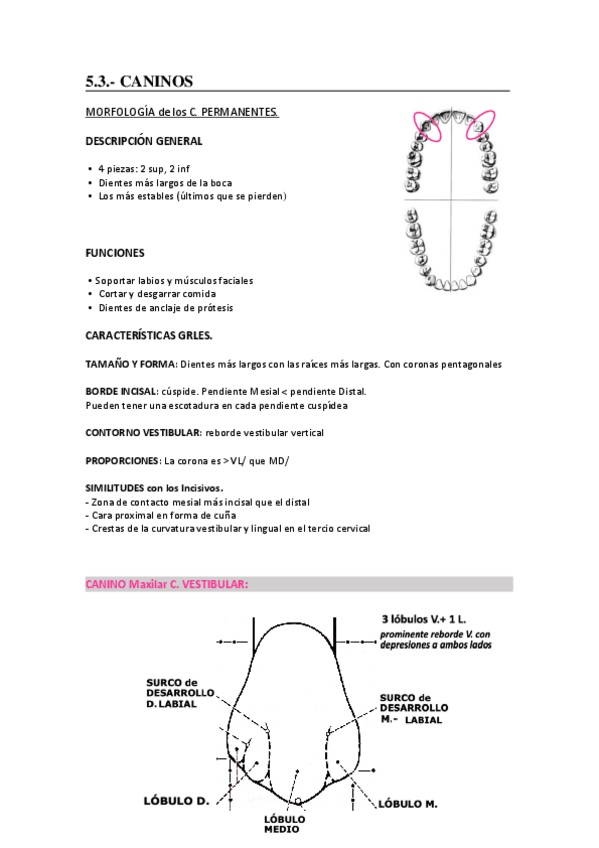 5.3.- CANINOS

MORFOLOGÍA de los C. PERMANENTES.

DESCRIPCIÓN GENERAL

• 4 piezas: 2 sup, 2 inf
• Dientes más largos de la boca
• Los más estables (últimos que se pierden)

FUNCIONES

• Soportar labios y músculos faciales
• Cortar y desgarrar comida
• Dientes de anclaje de prótesis

CARACTERÍSTICAS GRLES.

TAMAÑO Y FORMA: Dientes más largos con las raíces más largas. Con coronas pentagonales

BORDE INCISAL: cúspide. Pendiente Mesial < pendiente Distal.
Pueden tener una escotadura en cada pendiente cuspídea

CONTORNO VESTIBULAR: reborde vestibular vertical

PROPORCIONES: La corona es >VL/ que MD/

SIMILITUDES con los Incisivos.
- Zona de contacto mesial más incisal que el distal
- Cara proximal en forma de cuña
- Crestas de la curvatura vestibular y lingual en el tercio cervical

CANINO Maxilar C. VESTIBULAR:

3 lóbulos V.+ 1 L.
prominente reborde V. con depresiones a ambos lados

SURCO de DESARROLLO D. LABIAL

SURCO de DESARROLLO M.- LABIAL

LÓBULO D.

LÓBULO M.

LÓBULO MEDIO